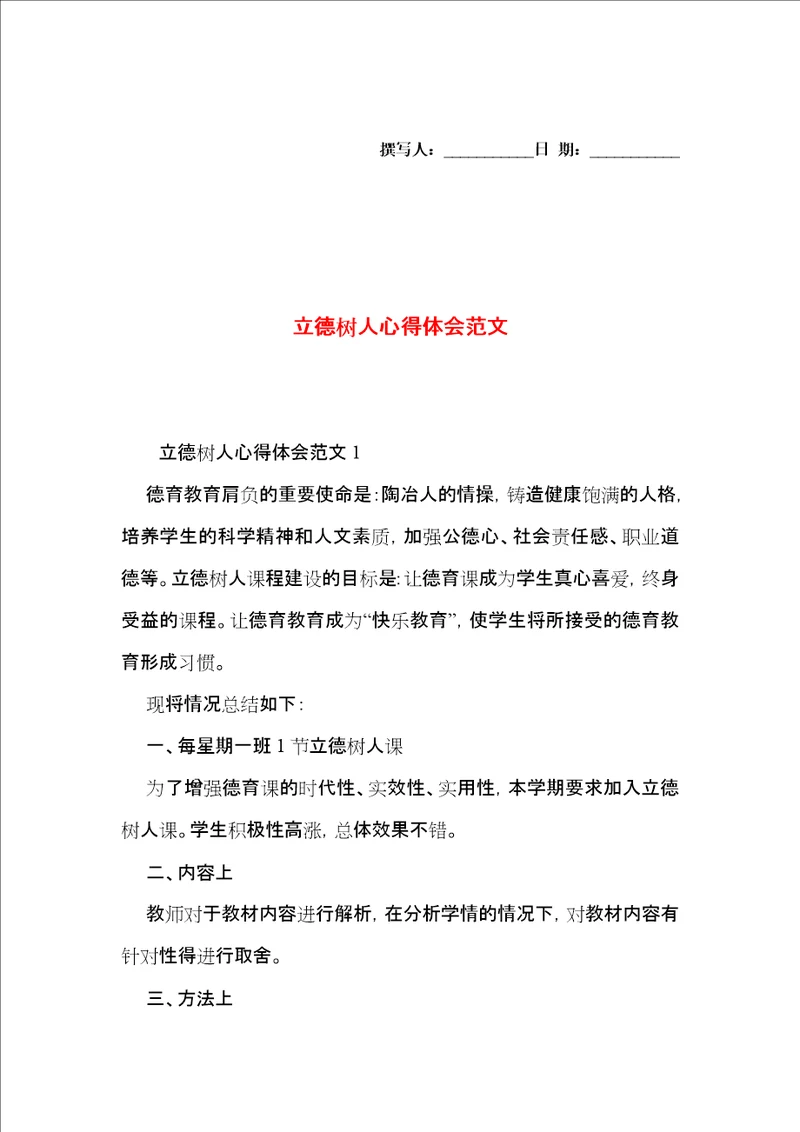 撰写人：__________日 期：__________

立德树人心得体会范文

立德树人心得体会范文 1

德育教育肩负的重要使命是：陶冶人的情操，铸造健康饱满的人格，培养学生的科学精神和人文素质，加强公德心、社会责任感、职业道德等。立德树人课程建设的目标是：让德育课成为学生真心喜爱，终身受益的课程。让德育教育成为“快乐教育”，使学生将所接受的德育教育形成习惯。

现将情况总结如下：

一、每星期一班 1 节立德树人课

为了增强德育课的时代性、实效性、实用性，本学期要求加入立德树人课。学生积极性高涨，总体效果不错。

二、内容上

教师对于教材内容进行解析，在分析学情的情况下，对教材内容有针对性得进行取舍。

三、方法上